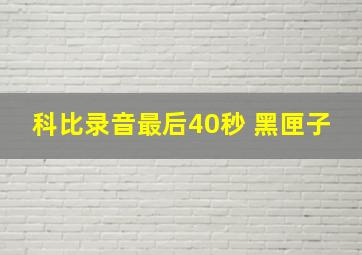 科比录音最后40秒 黑匣子